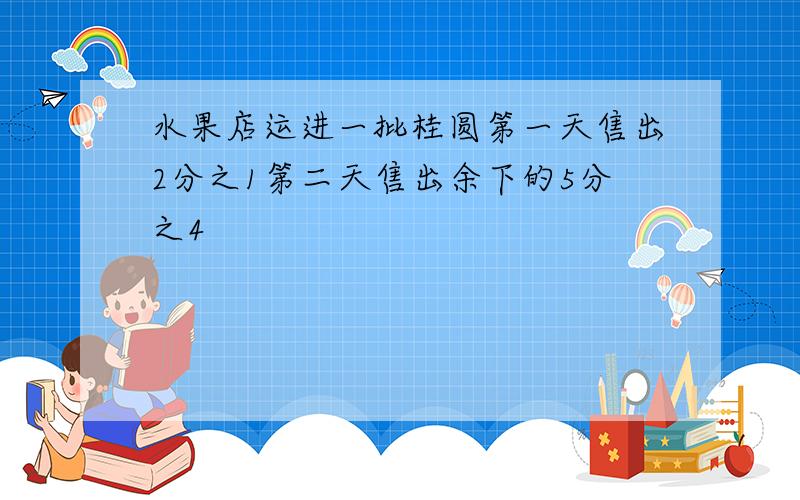 水果店运进一批桂圆第一天售出2分之1第二天售出余下的5分之4